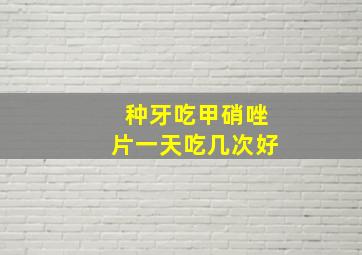 种牙吃甲硝唑片一天吃几次好